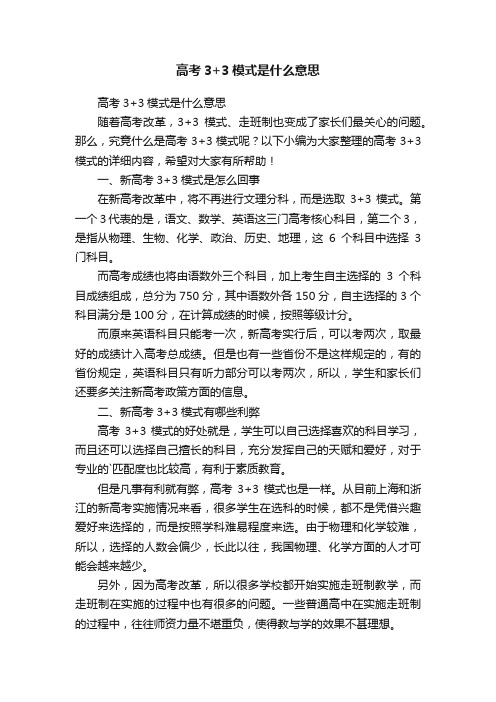 高考 3+3 模式是什么意思

高考 3+3 模式是什么意思

随着高考改革，3+3 模式、走班制也变成了家长们最关心的问题。那么，究竟什么是高考 3+3 模式呢？以下小编为大家整理的高考 3+3 模式的详细内容，希望对大家有所帮助！

一、新高考 3+3 模式是怎么回事

在新高考改革中，将不再进行文理分科，而是选取 3+3 模式。第一个 3 代表的是，语文、数学、英语这三门高考核心科目，第二个 3，是指从物理、生物、化学、政治、历史、地理，这 6 个科目中选择 3 门科目。

而高考成绩也将由语数外三个科目，加上考生自主选择的 3 个科目成绩组成，总分为 750 分，其中语数外各 150 分，自主选择的 3 个科目满分是 100 分，在计算成绩的时候，按照等级计分。

而原来英语科目只能考一次，新高考实行后，可以考两次，取最好的成绩计入高考总成绩。但是也有一些省份不是这样规定的，有的省份规定，英语科目只有听力部分可以考两次，所以，学生和家长们还要多关注新高考政策方面的信息。

二、新高考 3+3 模式有哪些利弊

高考 3+3 模式的好处就是，学生可以自己选择喜欢的科目学习，而且还可以选择自己擅长的科目，充分发挥自己的天赋和爱好，对于专业的`匹配度也比较高，有利于素质教育。

但是凡事有利就有弊，高考 3+3 模式也是一样。从目前上海和浙江的新高考实施情况来看，很多学生在选科的时候，都不是凭借兴趣爱好来选择的，而是按照学科难易程度来选。由于物理和化学较难，所以，选择的人数会偏少，长此以往，我国物理、化学方面的人才可能会越来越少。

另外，因为高考改革，所以很多学校都开始实施走班制教学，而走班制在实施的过程中也有很多的问题。一些普通高中在实施走班制的过程中，往往师资力量不堪重负，使得教与学的效果不甚理想。